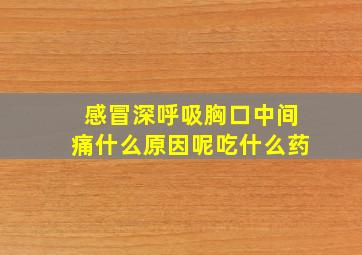 感冒深呼吸胸口中间痛什么原因呢吃什么药